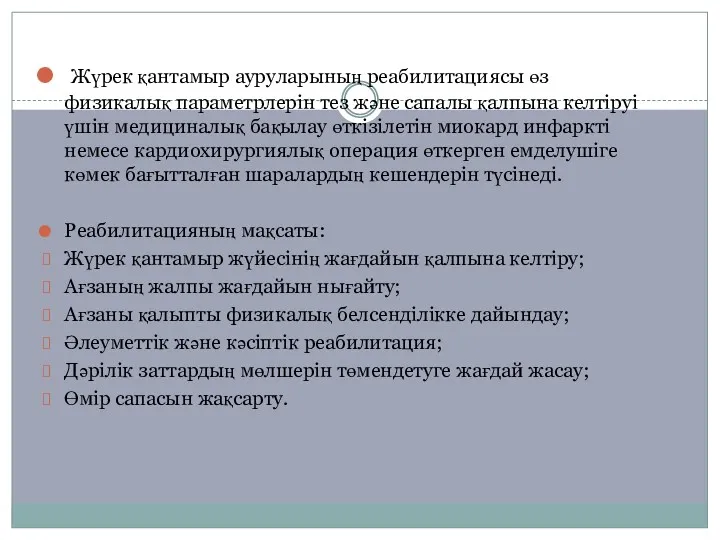 Жүрек қантамыр ауруларының реабилитациясы өз физикалық параметрлерін тез және сапалы қалпына келтіруі үшін медициналық бақылау өткізілетін миокард инфаркті немесе кардиохирургиялық операция өткерген емделушіге көмек бағытталған шаралардың кешендерін түсінеді.

Реабилитацияның мақсаты:
Жүрек қантамыр жүйесінің жағдайын қалпына келтіру;
Ағзаның жалпы жағдайын нығайту;
Ағзаны қалыпты физикалық белсенділікке дайындау;
Әлеуметтік және кәсіптік реабилитация;
Дәрілік заттардың мөлшерін төмендетуге жағдай жасау;
Өмір сапасын жақсарту.